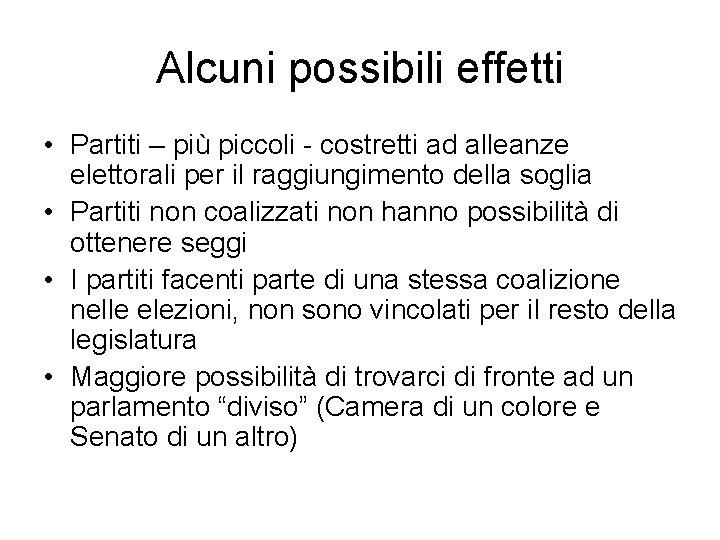 Alcuni possibili effetti

• Partiti – più piccoli - costretti ad alleanze elettorali per il raggiungimento della soglia
• Partiti non coalizzati non hanno possibilità di ottenere seggi
• I partiti facenti parte di una stessa coalizione nelle elezioni, non sono vincolati per il resto della legislatura
• Maggiore possibilità di trovarci di fronte ad un parlamento “diviso” (Camera di un colore e Senato di un altro)